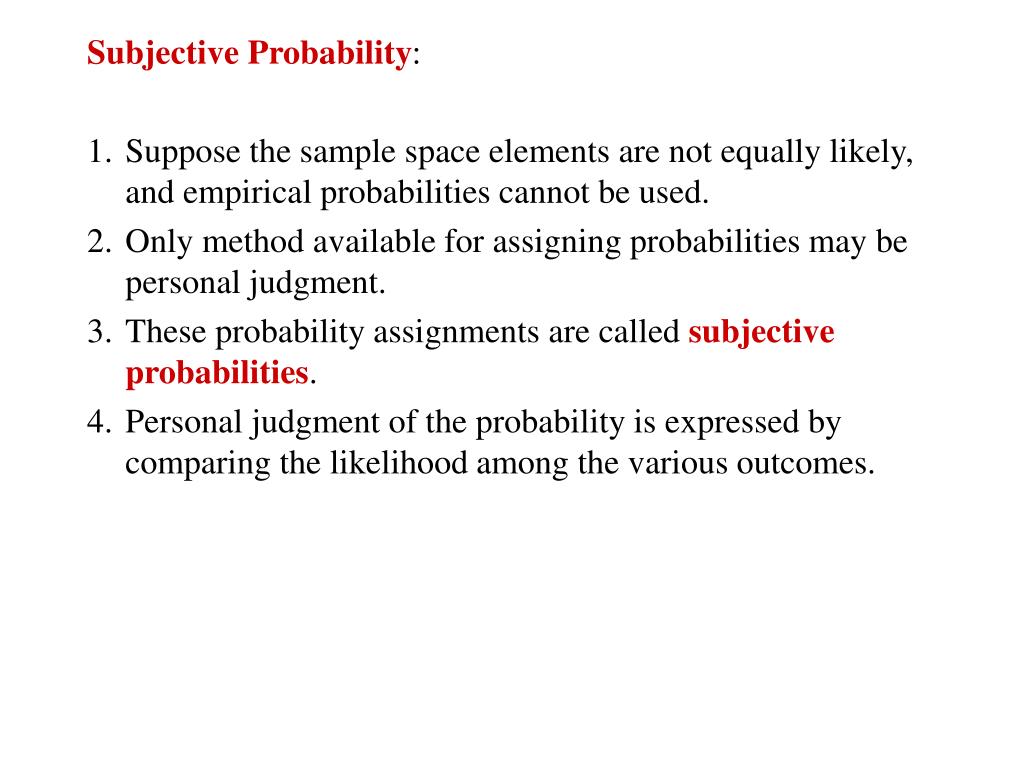 Subjective Probability:

1. Suppose the sample space elements are not equally likely, and empirical probabilities cannot be used.
2. Only method available for assigning probabilities may be personal judgment.
3. These probability assignments are called subjective probabilities.
4. Personal judgment of the probability is expressed by comparing the likelihood among the various outcomes.